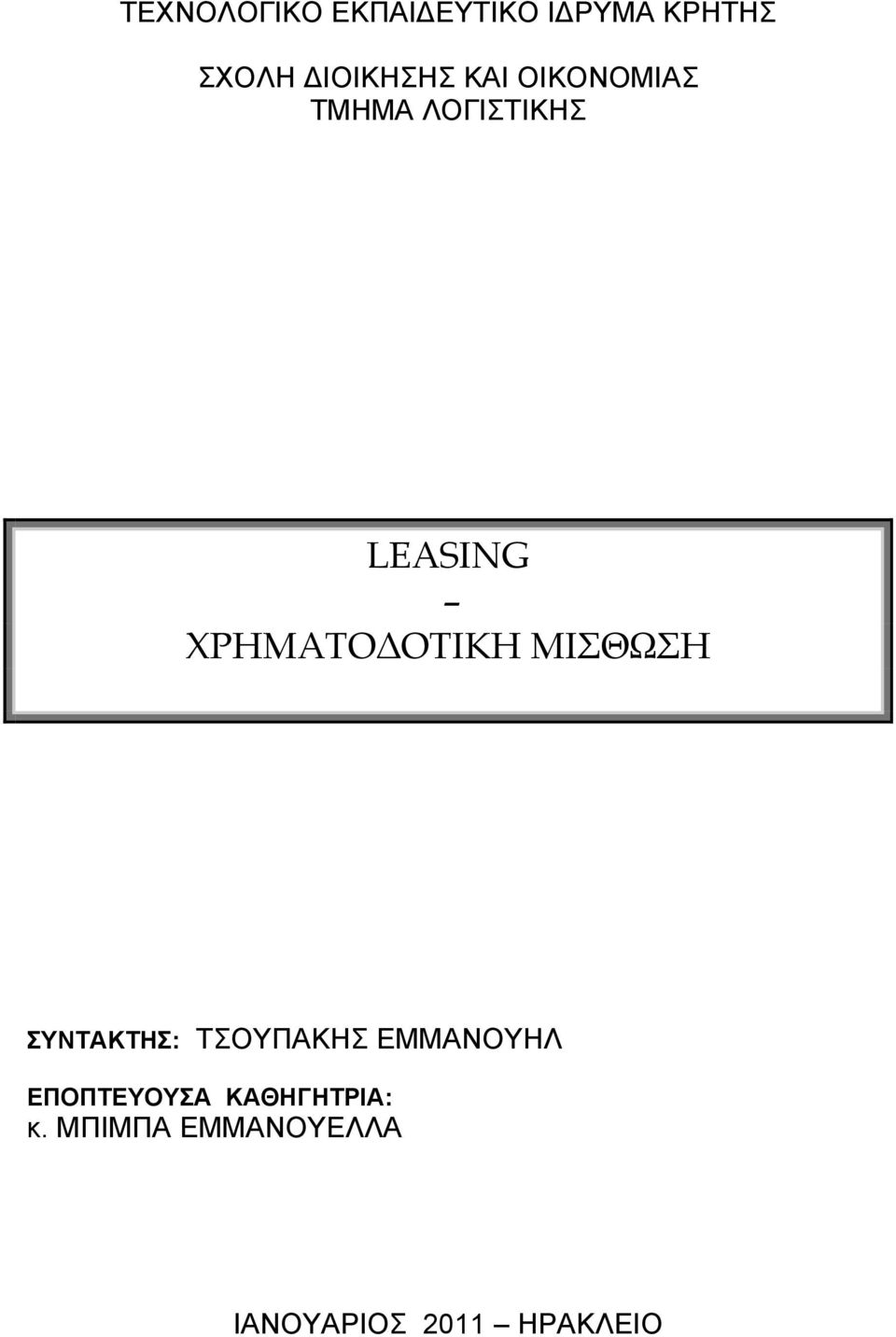 ΤΕΧΝΟΛΟΓΙΚΟ ΕΚΠΑΙΔΕΥΤΙΚΟ ΙΔΡΥΜΑ ΚΡΗΤΗΣ

ΣΧΟΛΗ ΔΙΟΙΚΗΣΗΣ ΚΑΙ ΟΙΚΟΝΟΜΙΑΣ
ΤΜΗΜΑ ΛΟΓΙΣΤΙΚΗΣ

LEASING
–
ΧΡΗΜΑΤΟΔΟΤΙΚΗ ΜΙΣΘΩΣΗ

ΣΥΝΤΑΚΤΗΣ: ΤΣΟΥΠΑΚΗΣ ΕΜΜΑΝΟΥΗΛ

ΕΠΟΠΤΕΥΟΥΣΑ ΚΑΘΗΓΗΤΡΙΑ:
κ. ΜΠΙΜΠΑ ΕΜΜΑΝΟΥΕΛΛΑ

ΙΑΝΟΥΑΡΙΟΣ 2011 – ΗΡΑΚΛΕΙΟ